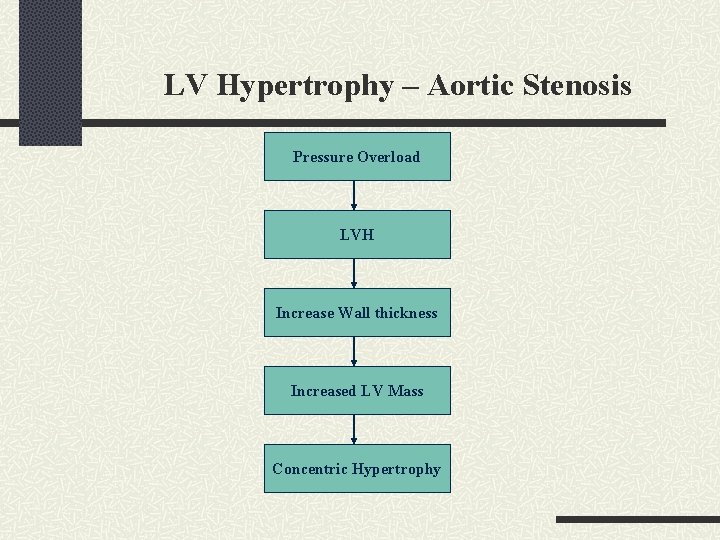 LV Hypertrophy – Aortic Stenosis

Pressure Overload

LVH

Increase Wall thickness

Increased LV Mass

Concentric Hypertrophy